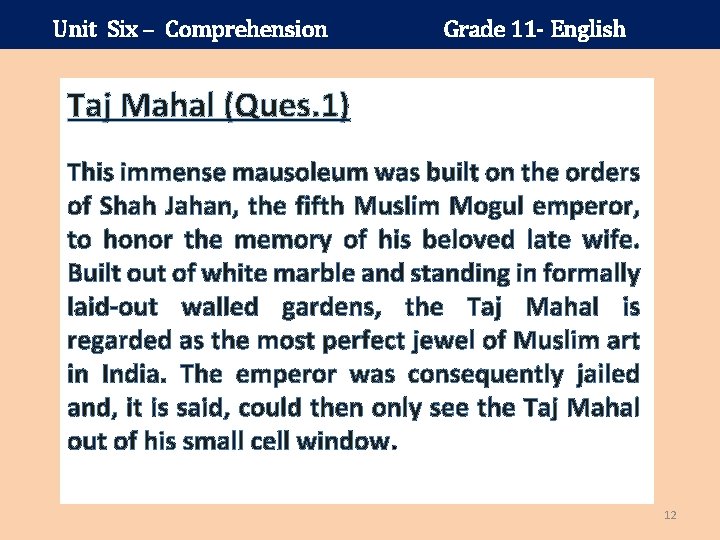 Unit Six – Comprehension Grade 11- English

Taj Mahal (Ques.1)

This immense mausoleum was built on the orders of Shah Jahan, the fifth Muslim Mogul emperor, to honor the memory of his beloved late wife. Built out of white marble and standing in formally laid-out walled gardens, the Taj Mahal is regarded as the most perfect jewel of Muslim art in India. The emperor was consequently jailed and, it is said, could then only see the Taj Mahal out of his small cell window.

12